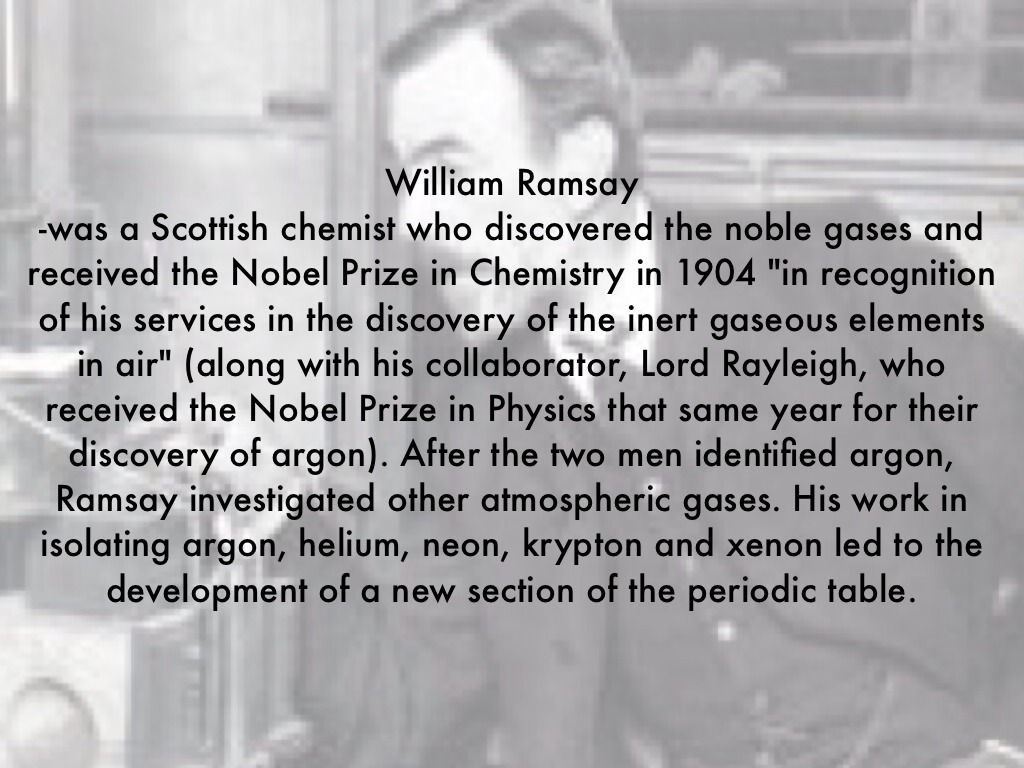 William Ramsay

-was a Scottish chemist who discovered the noble gases and received the Nobel Prize in Chemistry in 1904 "in recognition of his services in the discovery of the inert gaseous elements in air" (along with his collaborator, Lord Rayleigh, who received the Nobel Prize in Physics that same year for their discovery of argon). After the two men identified argon, Ramsay investigated other atmospheric gases. His work in isolating argon, helium, neon, krypton and xenon led to the development of a new section of the periodic table.